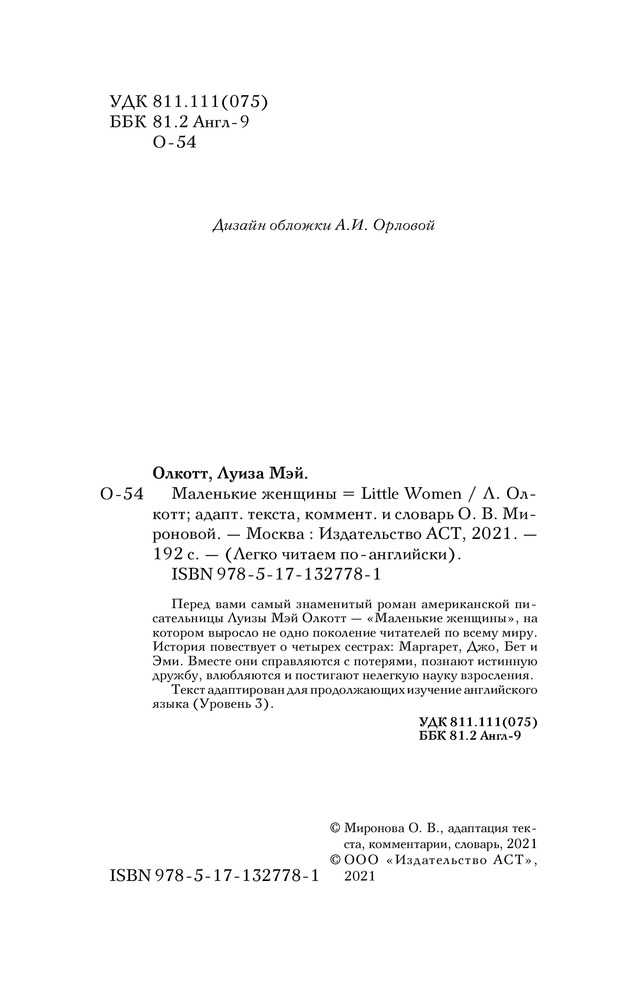 УДК 811.111(075)
ББК 81.2 Англ-9
О-54

Дизайн обложки А.И. Орловой

Олкотт, Луиза Мэй.

О-54 Маленькие женщины = Little Women / Л. Олкотт; адапт. текста, коммент. и словарь О. В. Мироновой. — Москва : Издательство АСТ, 2021. — 192 с. — (Легко читаем по-английски).
ISBN 978-5-17-132778-1

Перед вами самый знаменитый роман американской писательницы Луизы Мэй Олкотт — «Маленькие женщины», на котором выросло не одно поколение читателей по всему миру. История повествует о четырех сестрах: Маргарет, Джо, Бет и Эми. Вместе они справляются с потерями, познают истинную дружбу, влюбляются и постигают нелегкую науку взросления.

Текст адаптирован для продолжающих изучение английского языка (Уровень 3).

УДК 811.111(075)
ББК 81.2 Англ-9

© Миронова О. В., адаптация текста, комментарии, словарь, 2021
© ООО «Издательство АСТ», 2021

ISBN 978-5-17-132778-1